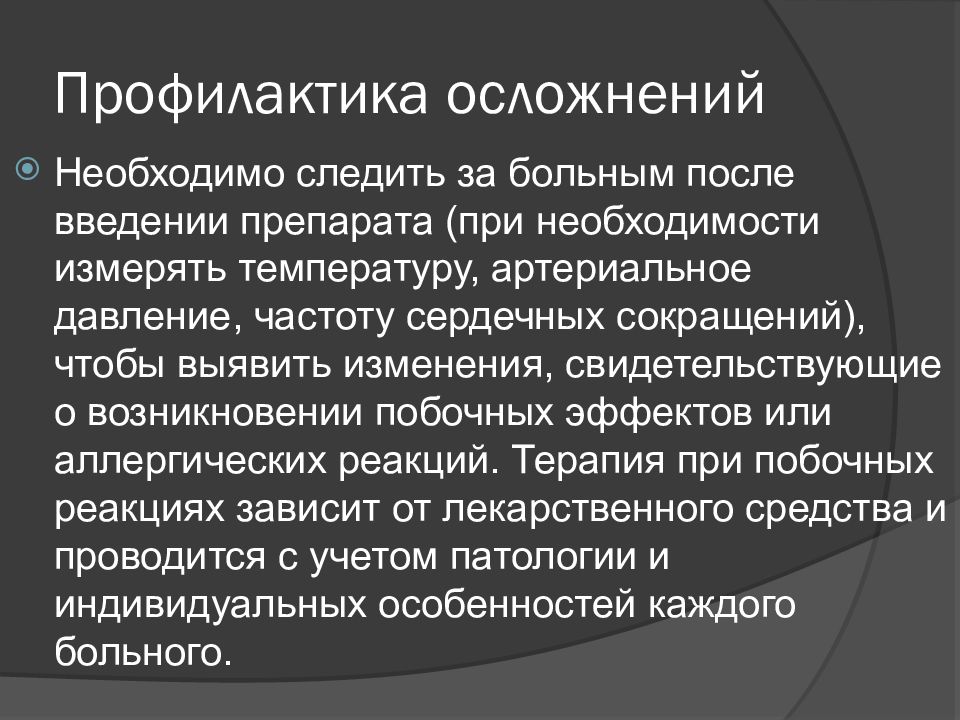 Профилактика осложнений

Необходимо следить за больным после введении препарата (при необходимости измерять температуру, артериальное давление, частоту сердечных сокращений), чтобы выявить изменения, свидетельствующие о возникновении побочных эффектов или аллергических реакций. Терапия при побочных реакциях зависит от лекарственного средства и проводится с учетом патологии и индивидуальных особенностей каждого больного.